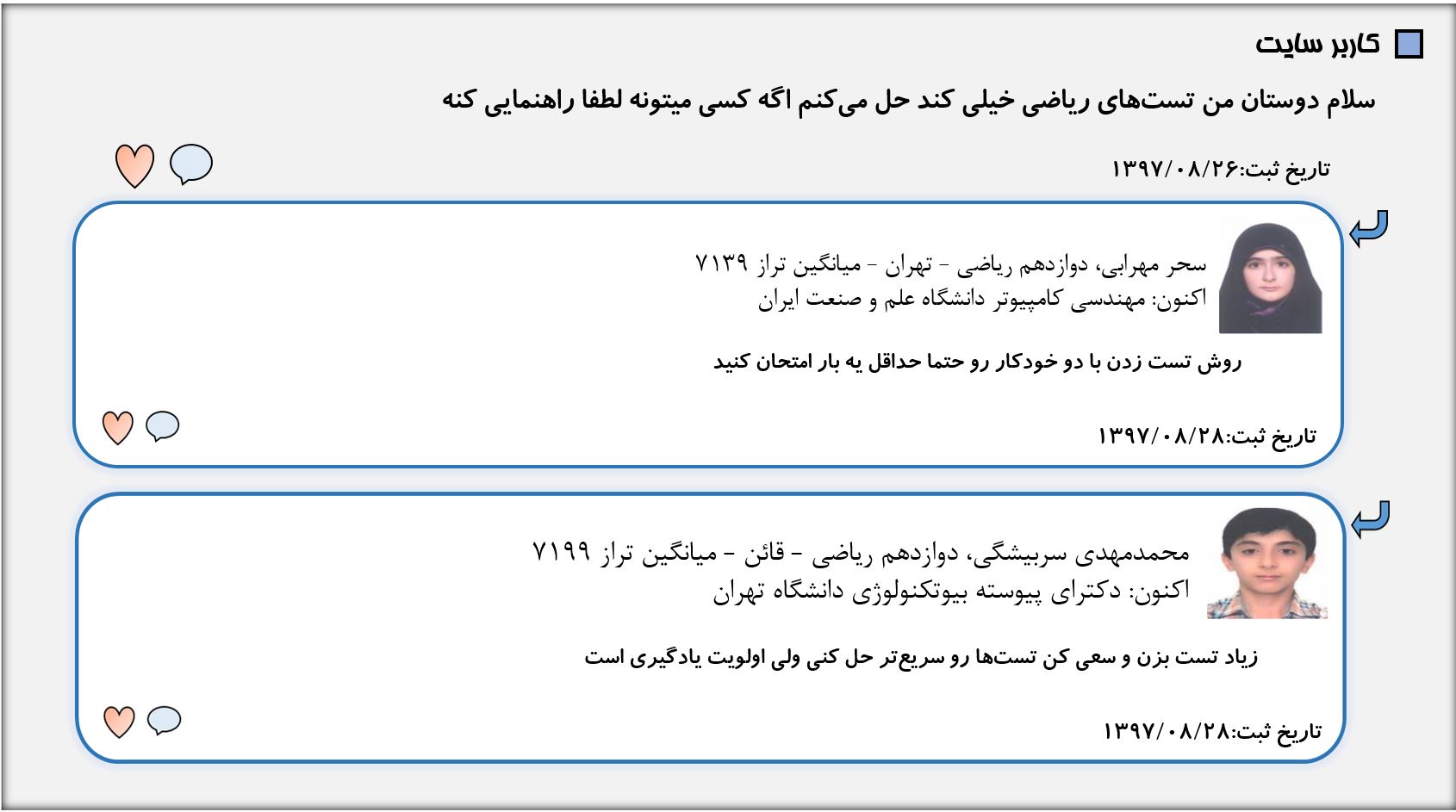 کاربر سایت

سلام دوستان من تست‌های ریاضی خیلی کند حل می‌کنم اگه کسی میتونه لطفا راهنمایی کنه

تاریخ ثبت:۱۳۹۷/۰۸/۲۶

سحر مهرابی، دوازدهم ریاضی - تهران - میانگین تراز ۷۱۳۹
اکنون: مهندسی کامپیوتر دانشگاه علم و صنعت ایران

روش تست زدن با دو خودکار رو حتما حداقل یه بار امتحان کنید

تاریخ ثبت:۱۳۹۷/۰۸/۲۸

محمدمهدی سربیشگی، دوازدهم ریاضی - قائن - میانگین تراز ۷۱۹۹
اکنون: دکترای پیوسته بیوتکنولوژی دانشگاه تهران

زیاد تست بزن و سعی کن تست‌ها رو سریع‌تر حل کنی ولی اولویت یادگیری است

تاریخ ثبت:۱۳۹۷/۰۸/۲۸